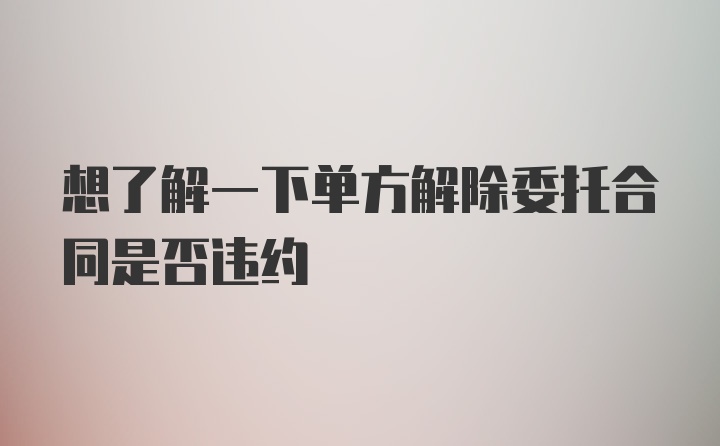 想了解一下单方解除委托合同是否违约